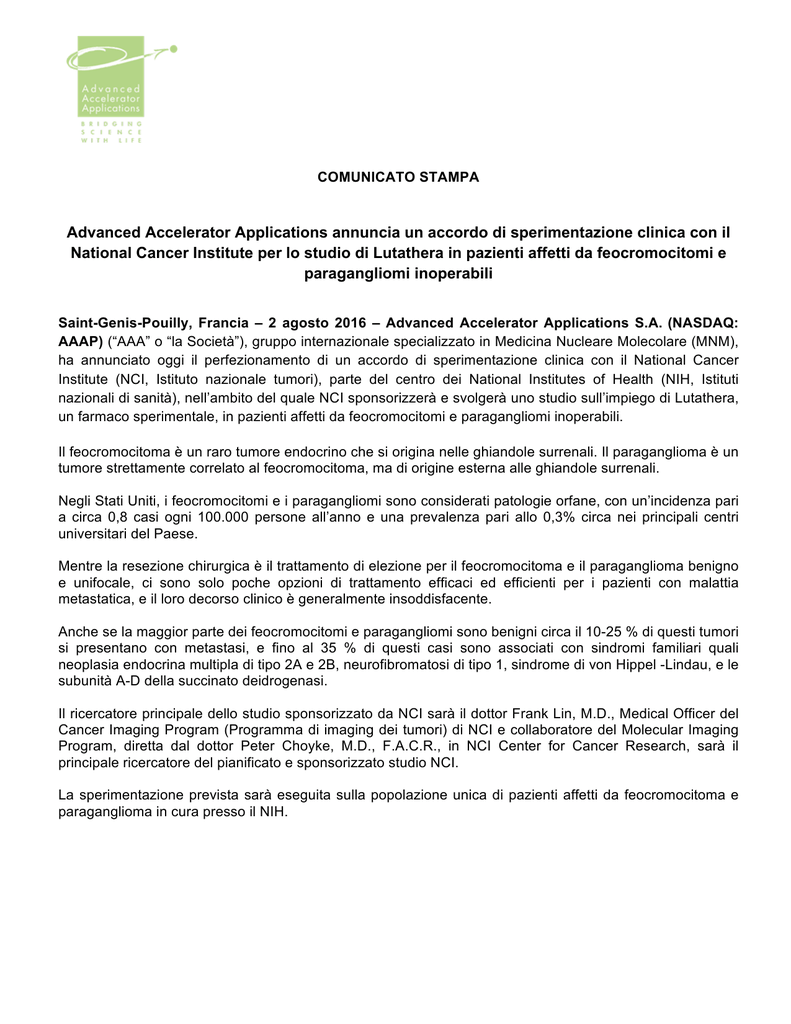 Advanced Accelerator Applications

BRIDGING SCIENCE WITH LIFE

COMUNICATO STAMPA

Advanced Accelerator Applications annuncia un accordo di sperimentazione clinica con il National Cancer Institute per lo studio di Lutathera in pazienti affetti da feocromocitomi e paragangliomi inoperabili

Saint-Genis-Pouilly, Francia – 2 agosto 2016 – Advanced Accelerator Applications S.A. (NASDAQ: AAAP) ("AAA" o "la Società"), gruppo internazionale specializzato in Medicina Nucleare Molecolare (MNM), ha annunciato oggi il perfezionamento di un accordo di sperimentazione clinica con il National Cancer Institute (NCI, Istituto nazionale tumori), parte del centro dei National Institutes of Health (NIH, Istituti nazionali di sanità), nell'ambito del quale NCI sponsorizzerà e svolgerà uno studio sull'impiego di Lutathera, un farmaco sperimentale, in pazienti affetti da feocromocitomi e paragangliomi inoperabili.

Il feocromocitoma è un raro tumore endocrino che si origina nelle ghiandole surrenali. Il paraganglioma è un tumore strettamente correlato al feocromocitoma, ma di origine esterna alle ghiandole surrenali.

Negli Stati Uniti, i feocromocitomi e i paragangliomi sono considerati patologie orfane, con un'incidenza pari a circa 0,8 casi ogni 100.000 persone all'anno e una prevalenza pari allo 0,3% circa nei principali centri universitari del Paese.

Mentre la resezione chirurgica è il trattamento di elezione per il feocromocitoma e il paraganglioma benigno e unifocale, ci sono solo poche opzioni di trattamento efficaci ed efficienti per i pazienti con malattia metastatica, e il loro decorso clinico è generalmente insoddisfacente.

Anche se la maggior parte dei feocromocitomi e paragangliomi sono benigni circa il 10-25 % di questi tumori si presentano con metastasi, e fino al 35 % di questi casi sono associati con sindromi familiari quali neoplasia endocrina multipla di tipo 2A e 2B, neurofibromatosi di tipo 1, sindrome di von Hippel -Lindau, e le subunità A-D della succinato deidrogenasi.

Il ricercatore principale dello studio sponsorizzato da NCI sarà il dottor Frank Lin, M.D., Medical Officer del Cancer Imaging Program (Programma di imaging dei tumori) di NCI e collaboratore del Molecular Imaging Program, diretta dal dottor Peter Choyke, M.D., F.A.C.R., in NCI Center for Cancer Research, sarà il principale ricercatore del pianificato e sponsorizzato studio NCI.

La sperimentazione prevista sarà eseguita sulla popolazione unica di pazienti affetti da feocromocitoma e paraganglioma in cura presso il NIH.